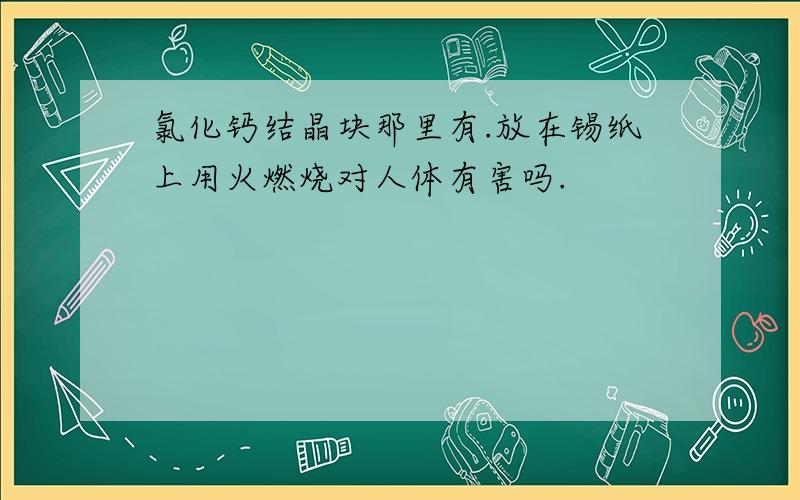 氯化钙结晶块那里有.放在锡纸上用火燃烧对人体有害吗.